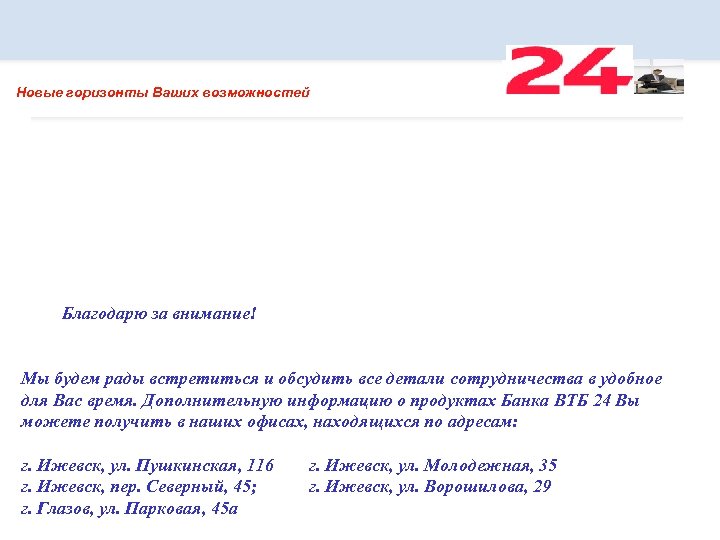 Новые горизонты Ваших возможностей

24

Благодарю за внимание!

Мы будем рады встретиться и обсудить все детали сотрудничества в удобное для Вас время. Дополнительную информацию о продуктах Банка ВТБ 24 Вы можете получить в наших офисах, находящихся по адресам:

г. Ижевск, ул. Пушкинская, 116
г. Ижевск, пер. Северный, 45;
г. Глазов, ул. Парковая, 45а

г. Ижевск, ул. Молодежная, 35
г. Ижевск, ул. Ворошилова, 29